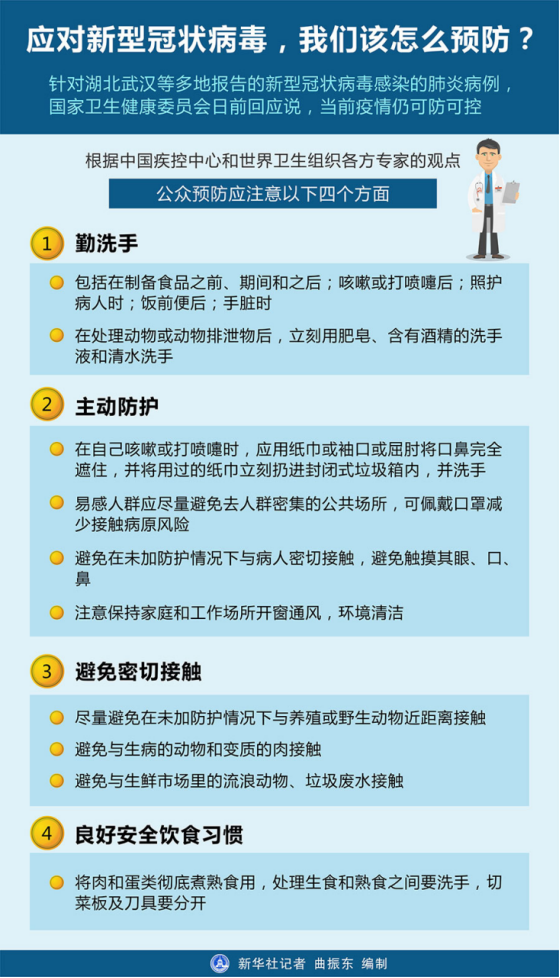 应对新型冠状病毒，我们该怎么预防？

针对湖北武汉等多地报告的新型冠状病毒感染的肺炎病例，国家卫生健康委员会日前回应说，当前疫情仍可防可控

根据中国疾控中心和世界卫生组织各方专家的观点

公众预防应注意以下四个方面

1 勤洗手

包括在制备食品之前、期间和之后；咳嗽或打喷嚏后；照护病人时；饭前便后；手脏时

在处理动物或动物排泄物后，立刻用肥皂、含有酒精的洗手液和清水洗手

2 主动防护

在自己咳嗽或打喷嚏时，应用纸巾或袖口或屈肘将口鼻完全遮住，并将用过的纸巾立刻扔进封闭式垃圾箱内，并洗手

易感人群应尽量避免去人群密集的公共场所，可佩戴口罩减少接触病原风险

避免在未加防护情况下与病人密切接触，避免触摸其眼、口、鼻

注意保持家庭和工作场所开窗通风，环境清洁

3 避免密切接触

尽量避免在未加防护情况下与养殖或野生动物近距离接触

避免与生病的动物和变质的肉接触

避免与生鲜市场里的流浪动物、垃圾废水接触

4 良好安全饮食习惯

将肉和蛋类彻底煮熟食用，处理生食和熟食之间要洗手，切菜板及刀具要分开

新华社记者 曲振东 编制